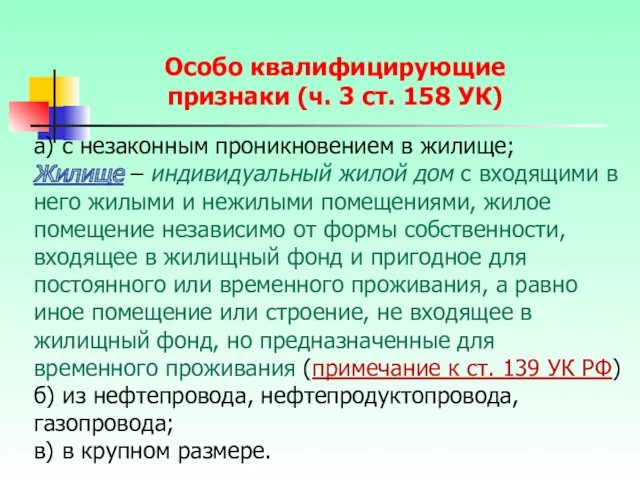 Особо квалифицирующие признаки (ч. 3 ст. 158 УК)

а) с незаконным проникновением в жилище;
Жилище – индивидуальный жилой дом с входящими в него жилыми и нежилыми помещениями, жилое помещение независимо от формы собственности, входящее в жилищный фонд и пригодное для постоянного или временного проживания, а равно иное помещение или строение, не входящее в жилищный фонд, но предназначенные для временного проживания (примечание к ст. 139 УК РФ)
б) из нефтепровода, нефтепродуктопровода, газопровода;
в) в крупном размере.